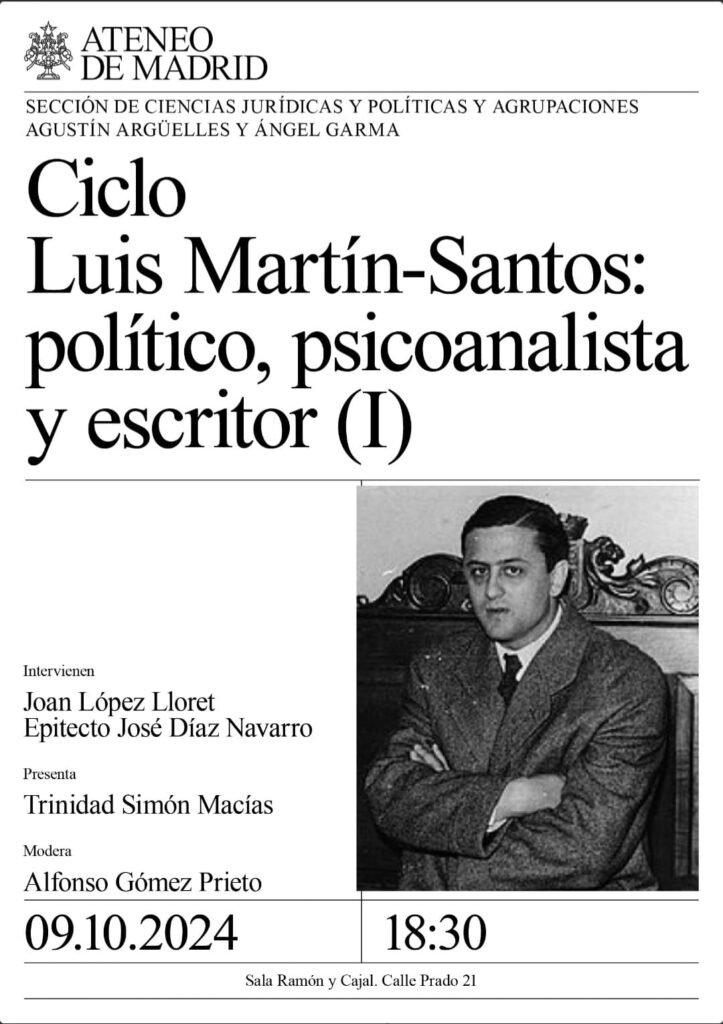 ATENEO
DE MADRID

SECCIÓN DE CIENCIAS JURÍDICAS Y POLÍTICAS Y AGRUPACIONES AGUSTÍN ARGÜELLES Y ÁNGEL GARMA

Ciclo
Luis Martín-Santos:
político, psicoanalista
y escritor (I)

Intervienen
Joan López Lloret
Epitecto José Díaz Navarro

Presenta
Trinidad Simón Macías

Modera
Alfonso Gómez Prieto

09.10.2024

18:30

Sala Ramón y Cajal. Calle Prado 21